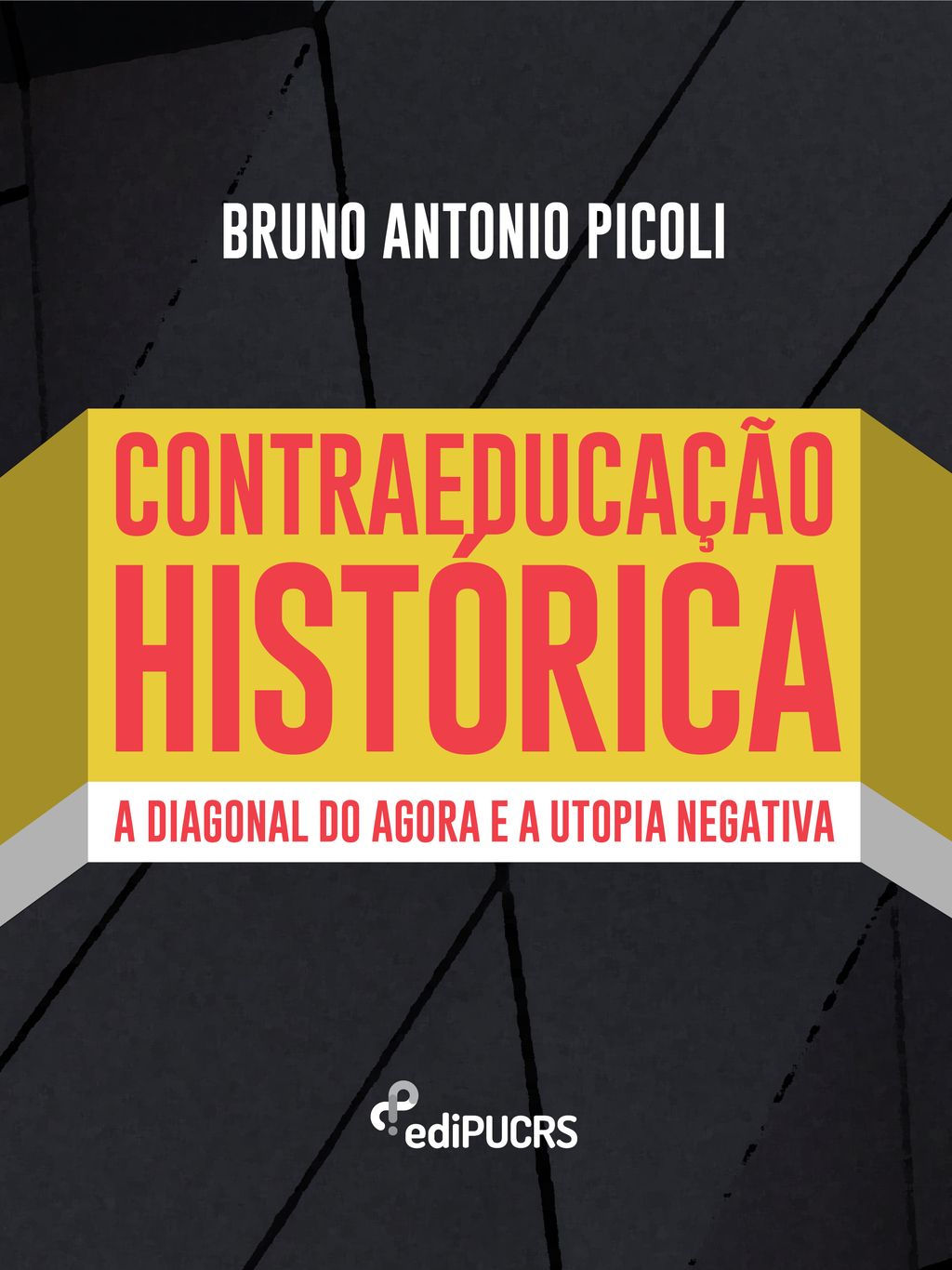 BRUNO ANTONIO PICOLI

CONTRAEDUCAÇÃO
HISTÓRICA

A DIAGONAL DO AGORA E A UTOPIA NEGATIVA

ediPUCRS